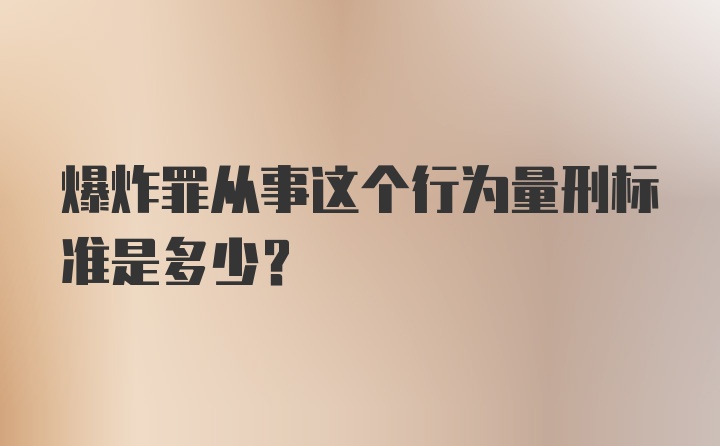 爆炸罪从事这个行为量刑标准是多少?